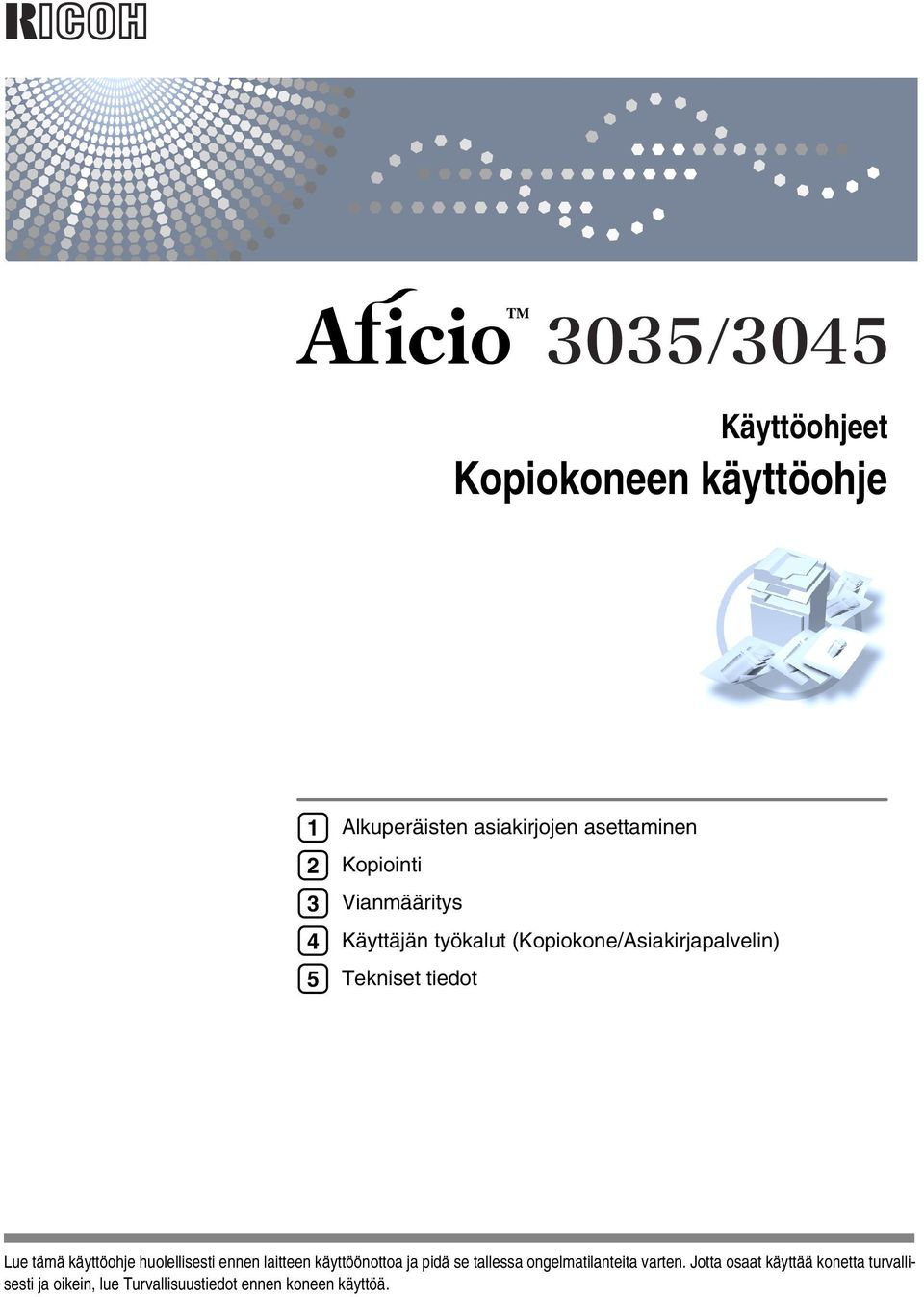 RICOH

Aficio™ 3035/3045

Käyttöohjeet
Kopiokoneen käyttöohje

1 Alkuperäisten asiakirjojen asettaminen
2 Kopiointi
3 Vianmääritys
4 Käyttäjän työkalut (Kopiokone/Asiakirjapalvelin)
5 Tekniset tiedot

Lue tämä käyttöohje huolellisesti ennen laitteen käyttöönottoa ja pidä se tallessa ongelmatilanteita varten. Jotta osaat käyttää konetta turvallisesti ja oikein, lue Turvallisuustiedot ennen koneen käyttöä.